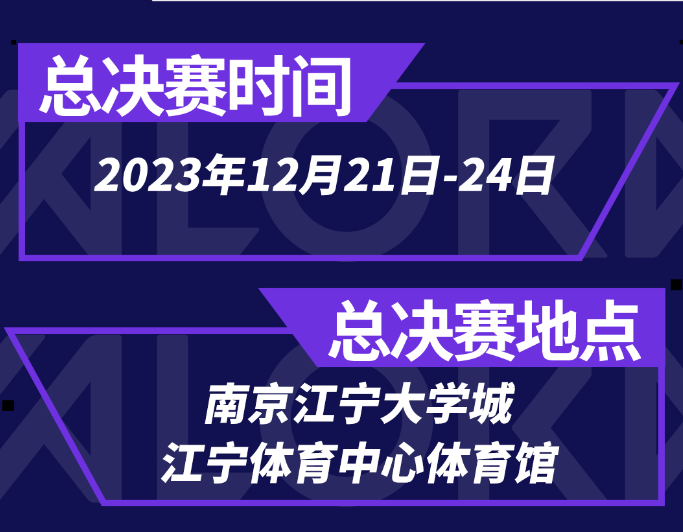 总决赛时间

2023年12月21日-24日

总决赛地点

南京江宁大学城
江宁体育中心体育馆